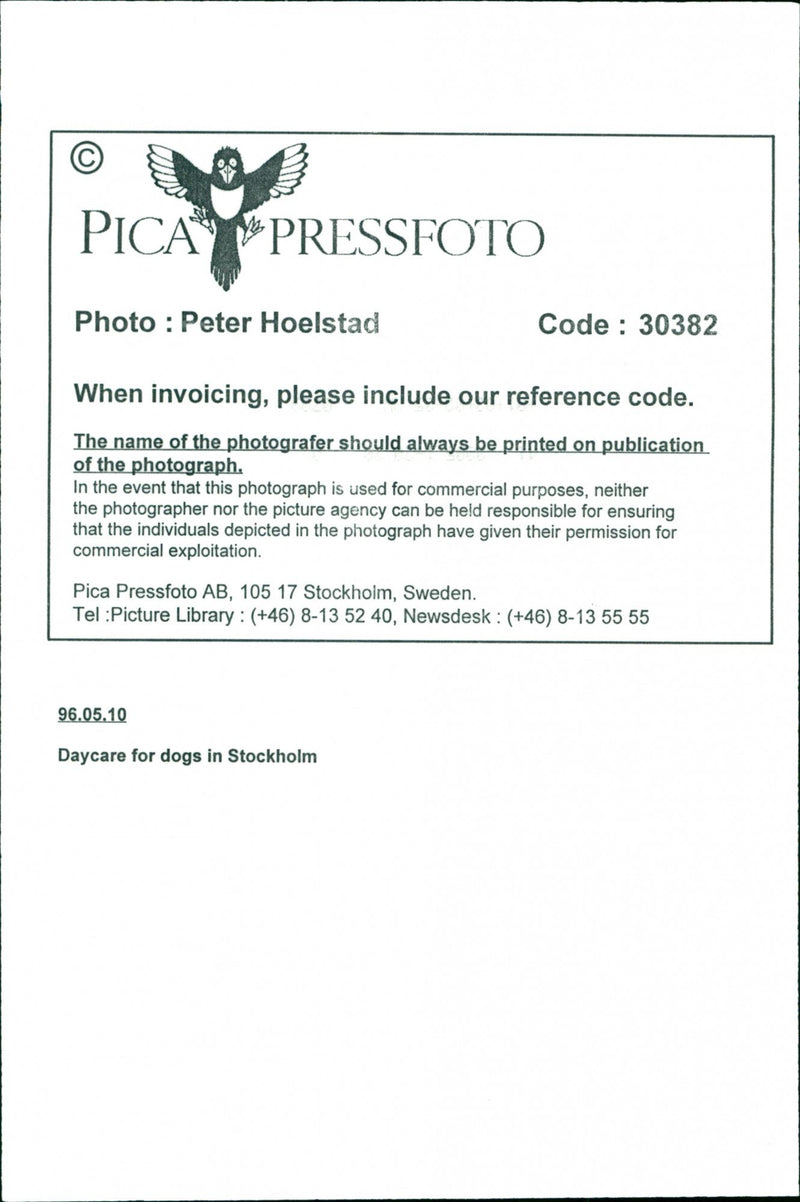 ©

PICA PRESSFOTO

Photo : Peter Hoelstad Code : 30382

When invoicing, please include our reference code.

The name of the photografer should always be printed on publication of the photograph.
In the event that this photograph is used for commercial purposes, neither the photographer nor the picture agency can be held responsible for ensuring that the individuals depicted in the photograph have given their permission for commercial exploitation.

Pica Pressfoto AB, 105 17 Stockholm, Sweden.
Tel :Picture Library : (+46) 8-13 52 40, Newsdesk : (+46) 8-13 55 55

96.05.10

Daycare for dogs in Stockholm